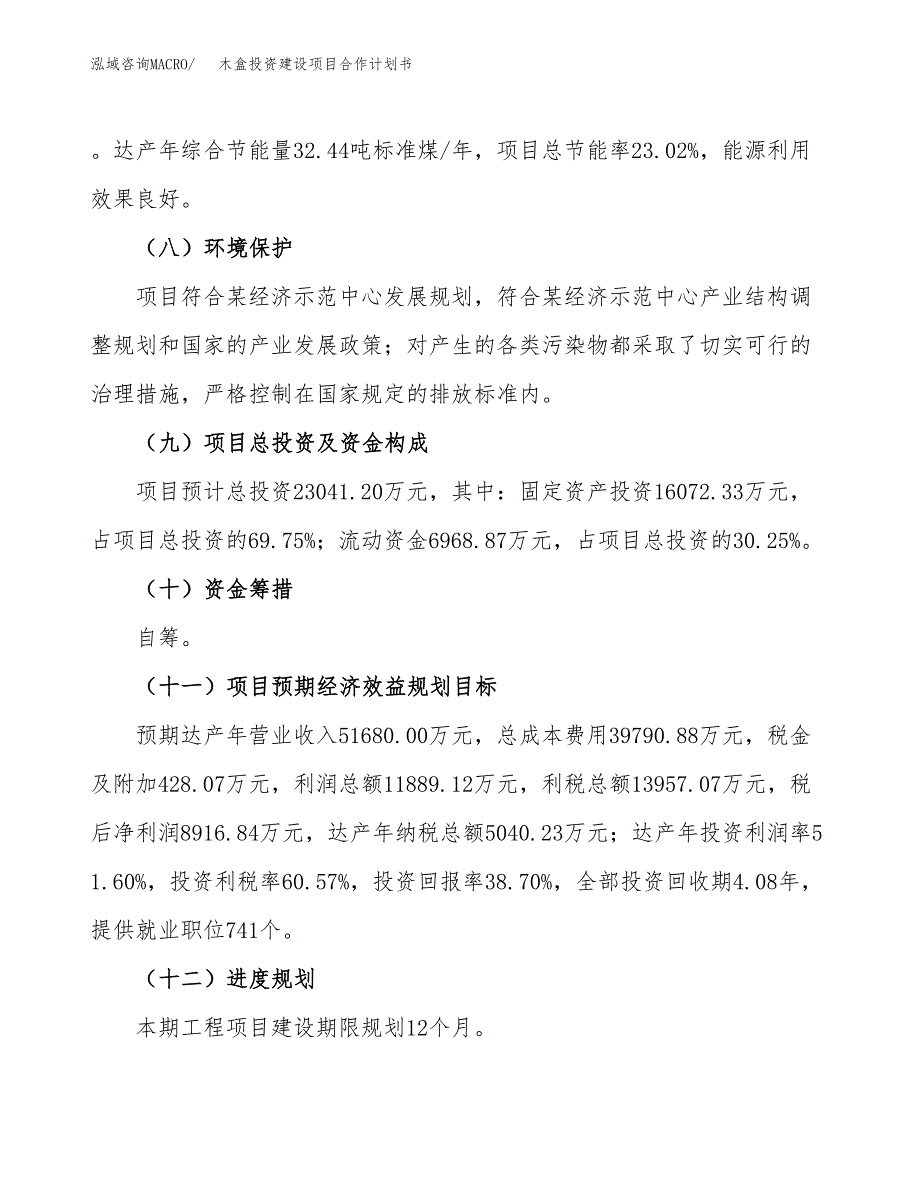 泓域咨询MACRO/　木盒投资建设项目合作计划书

。达产年综合节能量32.44吨标准煤/年，项目总节能率23.02%，能源利用效果良好。

（八）环境保护

项目符合某经济示范中心发展规划，符合某经济示范中心产业结构调整规划和国家的产业发展政策；对产生的各类污染物都采取了切实可行的治理措施，严格控制在国家规定的排放标准内。

（九）项目总投资及资金构成

项目预计总投资23041.20万元，其中：固定资产投资16072.33万元，占项目总投资的69.75%；流动资金6968.87万元，占项目总投资的30.25%。

（十）资金筹措

自筹。

（十一）项目预期经济效益规划目标

预期达产年营业收入51680.00万元，总成本费用39790.88万元，税金及附加428.07万元，利润总额11889.12万元，利税总额13957.07万元，税后净利润8916.84万元，达产年纳税总额5040.23万元；达产年投资利润率51.60%，投资利税率60.57%，投资回报率38.70%，全部投资回收期4.08年，提供就业职位741个。

（十二）进度规划

本期工程项目建设期限规划12个月。